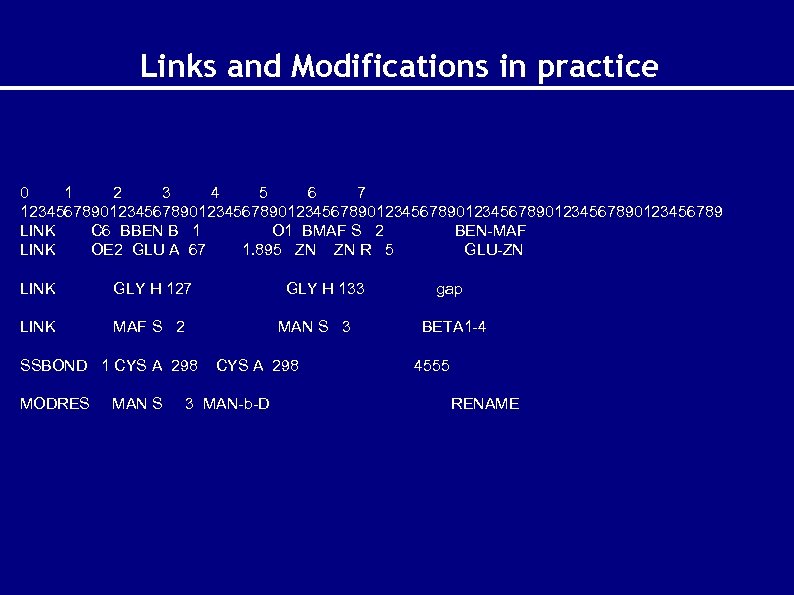 Links and Modifications in practice

0 1 2 3 4 5 6 7
1234567890123456789012345678901234567890123456789012345678901234567890123456789
LINK C6 BBEN B 1 O1 BMAF S 2 BEN-MAF
LINK OE2 GLU A 67 1.895 ZN ZN R 5 GLU-ZN

LINK GLY H 127 GLY H 133 gap

LINK MAF S 2 MAN S 3 BETA1-4

SSBOND 1 CYS A 298 CYS A 298 4555

MODRES MAN S 3 MAN-b-D RENAME